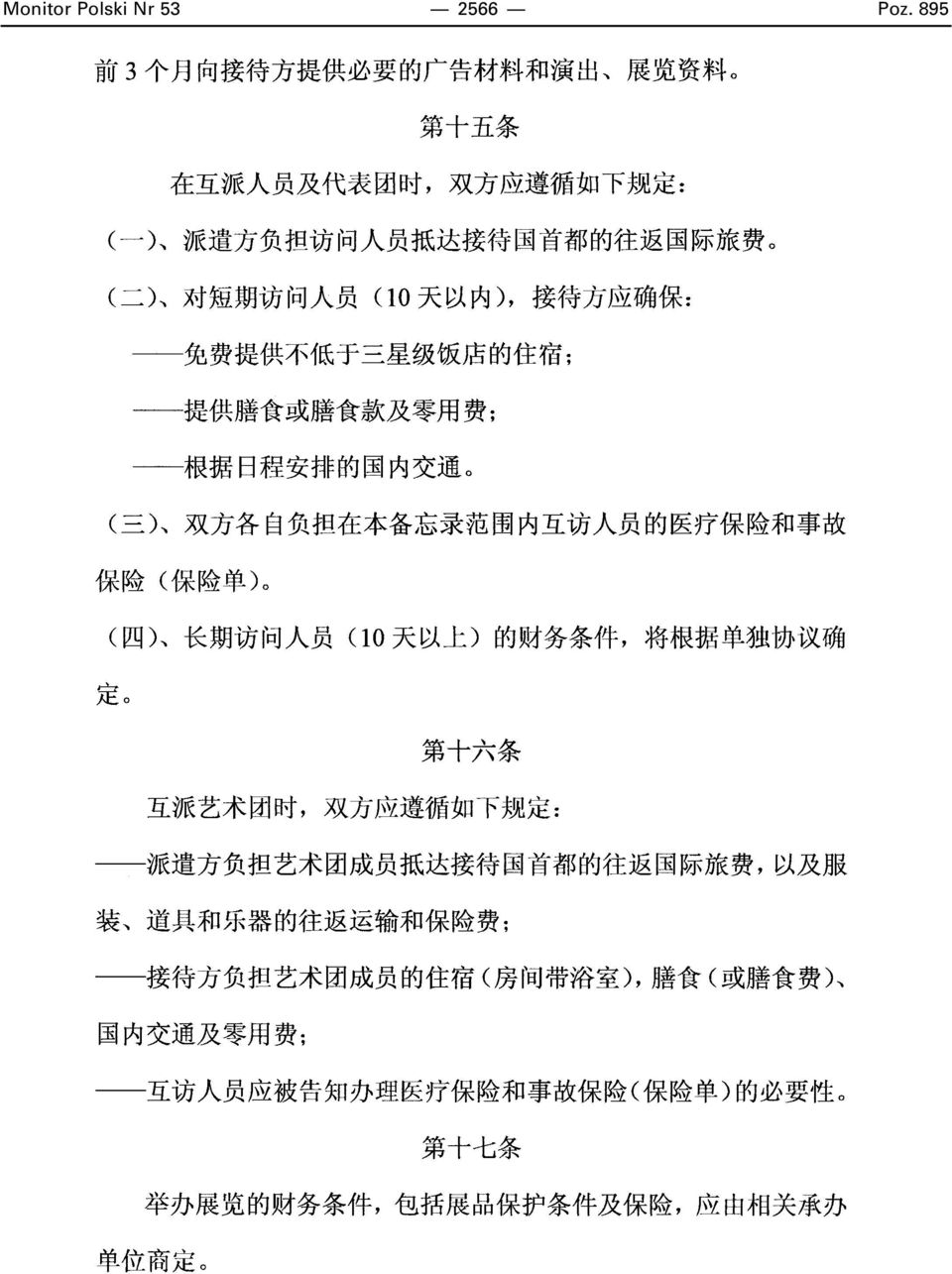 Monitor Polski Nr 53 — 2566 — Poz. 895

前 3 个月向接待方提供必要的广告材料和演出、展览资料。

第十五条

在互派人员及代表团时，双方应遵循如下规定：

（一）、派遣方负担访问人员抵达接待国首都的往返国际旅费。

（二）、对短期访问人员（10 天以内），接待方应确保：

——免费提供不低于三星级饭店的住宿；

——提供膳食或膳食款及零用费；

——根据日程安排的国内交通。

（三）、双方各自负担在本备忘录范围内互访人员的医疗保险和事故保险（保险单）。

（四）、长期访问人员（10 天以上）的财务条件，将根据单独协议确定。

第十六条

互派艺术团时，双方应遵循如下规定：

——派遣方负担艺术团成员抵达接待国首都的往返国际旅费，以及服装、道具和乐器的往返运输和保险费；

——接待方负担艺术团成员的住宿（房间带浴室），膳食（或膳食费）、国内交通及零用费；

——互访人员应被告知办理医疗保险和事故保险（保险单）的必要性。

第十七条

举办展览的财务条件，包括展品保护条件及保险，应由相关承办单位商定。